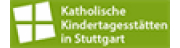 Katholische
Kindertagesstätten
in Stuttgart